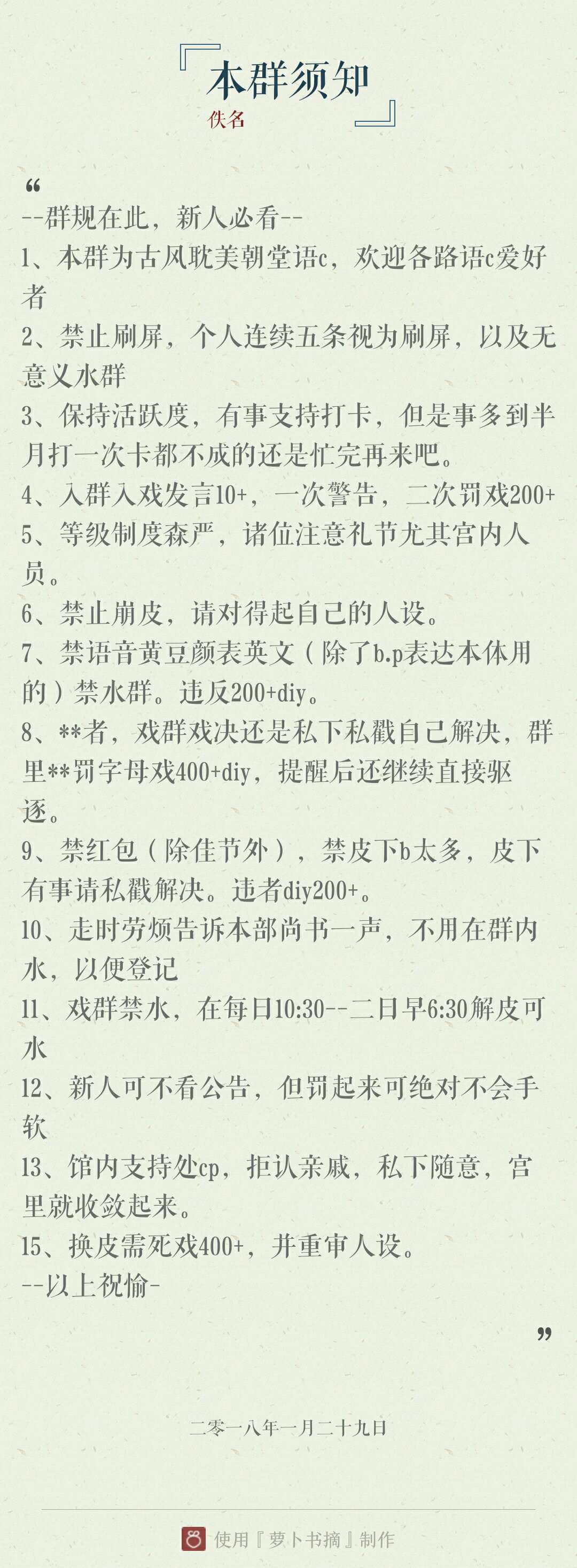 『本群须知』
佚名

“
--群规在此，新人必看--
1、本群为古风耽美朝堂语c，欢迎各路语c爱好者
2、禁止刷屏，个人连续五条视为刷屏，以及无意义水群
3、保持活跃度，有事支持打卡，但是事多到半月打一次卡都不成的还是忙完再来吧。
4、入群入戏发言10+，一次警告，二次罚戏200+
5、等级制度森严，诸位注意礼节尤其宫内人员。
6、禁止崩皮，请对得起自己的人设。
7、禁语音黄豆颜表英文（除了b.p表达本体用的）禁水群。违反200+diy。
8、**者，戏群戏决还是私下私戳自己解决，群里**罚字母戏400+diy，提醒后还继续直接驱逐。
9、禁红包（除佳节外），禁皮下b太多，皮下有事请私戳解决。违者diy200+。
10、走时劳烦告诉本部尚书一声，不用在群内水，以便登记
11、戏群禁水，在每日10:30--二日早6:30解皮可水
12、新人可不看公告，但罚起来可绝对不会手软
13、馆内支持处cp，拒认亲戚，私下随意，宫里就收敛起来。
15、换皮需死戏400+，并重审人设。
--以上祝愉-
”

二零一八年一月二十九日

使用『萝卜书摘』制作